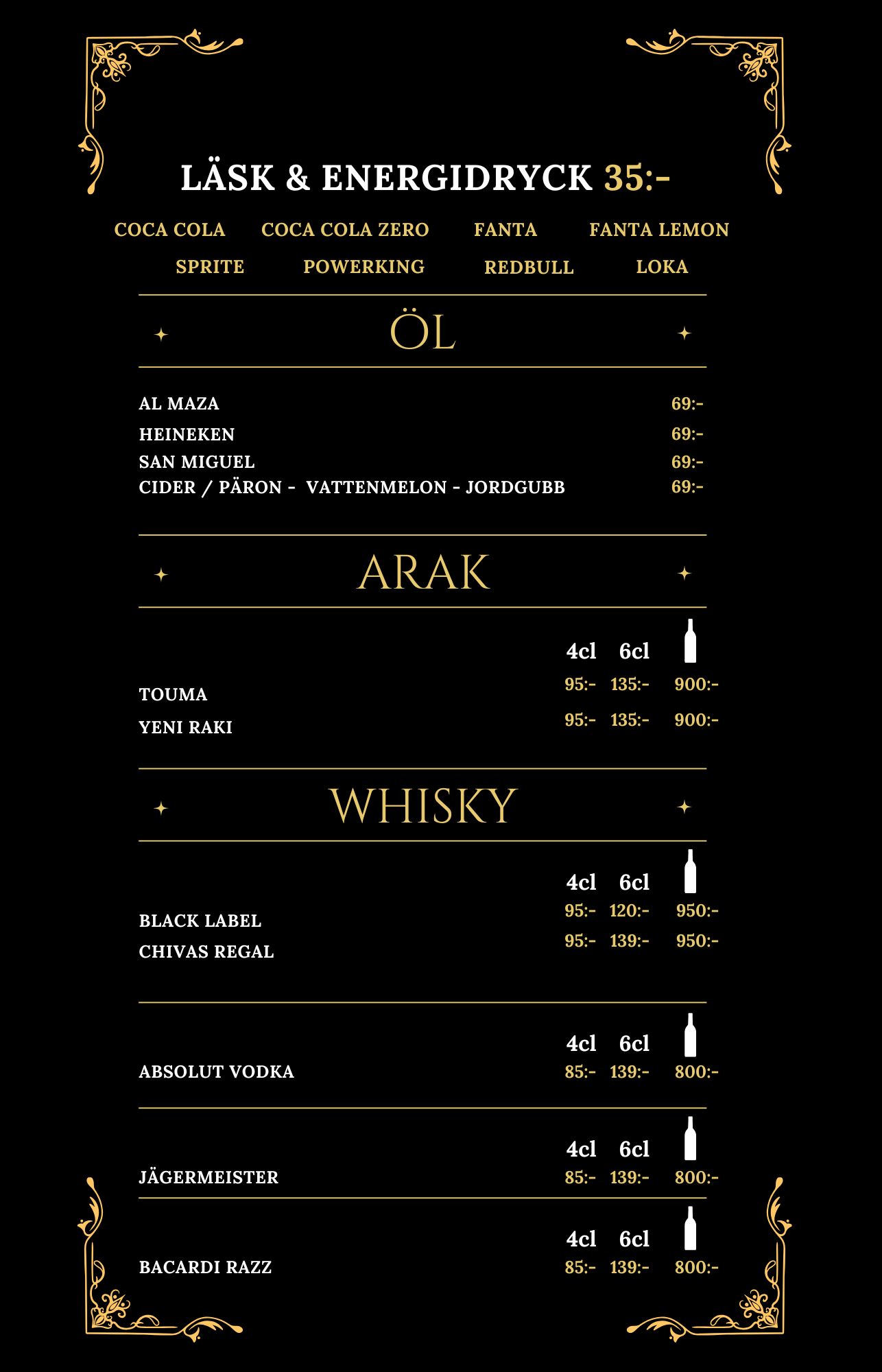 LÄSK & ENERGIDRYCK 35:-

COCA COLA COCA COLA ZERO FANTA FANTA LEMON
SPRITE POWERKING REDBULL LOKA

ÖL

AL MAZA 69:-
HEINEKEN 69:-
SAN MIGUEL 69:-
CIDER / PÄRON - VATTENMELON - JORDGUBB 69:-

ARAK

4cl 6cl
TOUMA 95:- 135:- 900:-
YENI RAKI 95:- 135:- 900:-

WHISKY

4cl 6cl
BLACK LABEL 95:- 120:- 950:-
CHIVAS REGAL 95:- 139:- 950:-

4cl 6cl
ABSOLUT VODKA 85:- 139:- 800:-

4cl 6cl
JÄGERMEISTER 85:- 139:- 800:-

4cl 6cl
BACARDI RAZZ 85:- 139:- 800:-